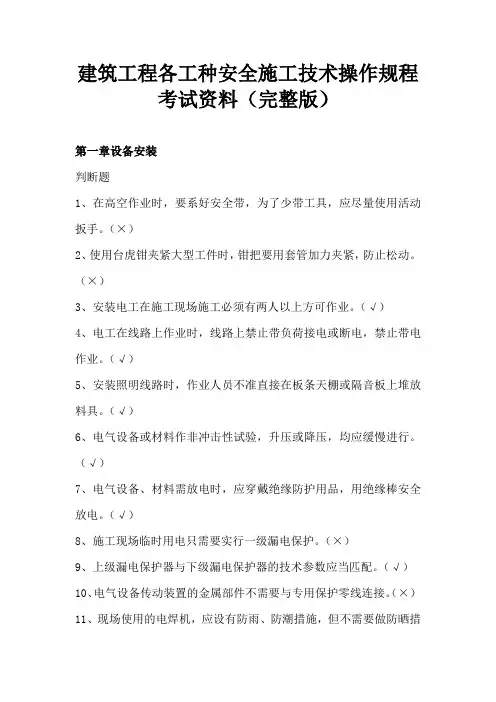 建筑工程各工种安全施工技术操作规程考试资料（完整版）

第一章设备安装

判断题

1、在高空作业时，要系好安全带，为了少带工具，应尽量使用活动扳手。（×）

2、使用台虎钳夹紧大型工件时，钳把要用套管加力夹紧，防止松动。（×）

3、安装电工在施工现场施工必须有两人以上方可作业。（√）

4、电工在线路上作业时，线路上禁止带负荷接电或断电，禁止带电作业。（√）

5、安装照明线路时，作业人员不准直接在板条天棚或隔音板上堆放料具。（√）

6、电气设备或材料作非冲击性试验，升压或降压，均应缓慢进行。（√）

7、电气设备、材料需放电时，应穿戴绝缘防护用品，用绝缘棒安全放电。（√）

8、施工现场临时用电只需要实行一级漏电保护。（×）

9、上级漏电保护器与下级漏电保护器的技术参数应当匹配。（√）

10、电气设备传动装置的金属部件不需要与专用保护零线连接。（×）

11、现场使用的电焊机，应设有防雨、防潮措施，但不需要做防晒措